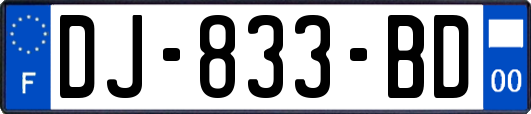 F
DJ-833-BD
00